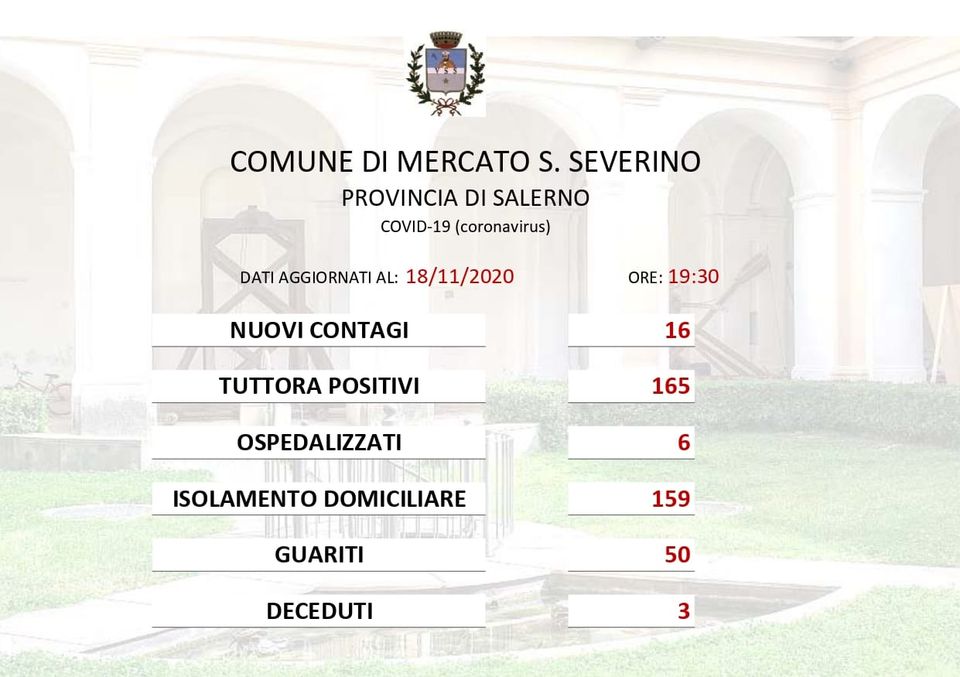 COMUNE DI MERCATO S. SEVERINO
PROVINCIA DI SALERNO
COVID-19 (coronavirus)

DATI AGGIORNATI AL: 18/11/2020 ORE: 19:30

| | |
|---|---|
| NUOVI CONTAGI | 16 |
| TUTTORA POSITIVI | 165 |
| OSPEDALIZZATI | 6 |
| ISOLAMENTO DOMICILIARE | 159 |
| GUARITI | 50 |
| DECEDUTI | 3 |